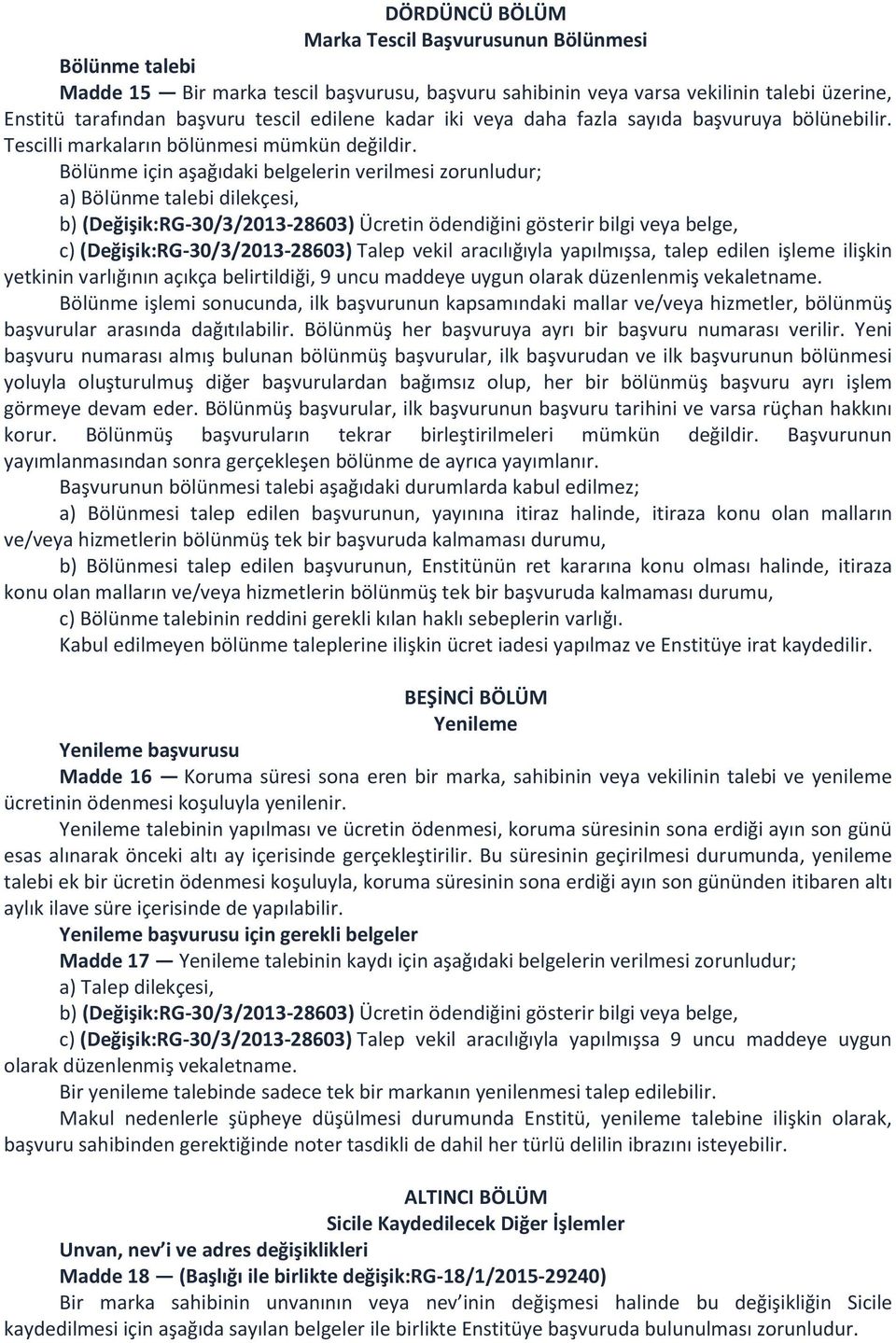 DÖRDÜNCÜ BÖLÜM
Marka Tescil Başvurusunun Bölünmesi

Bölünme talebi

Madde 15 — Bir marka tescil başvurusu, başvuru sahibinin veya varsa vekilinin talebi üzerine, Enstitü tarafından başvuru tescil edilene kadar iki veya daha fazla sayıda başvuruya bölünebilir. Tescilli markaların bölünmesi mümkün değildir.

Bölünme için aşağıdaki belgelerin verilmesi zorunludur;

a) Bölünme talebi dilekçesi,

b) (Değişik:RG-30/3/2013-28603) Ücretin ödendiğini gösterir bilgi veya belge,

c) (Değişik:RG-30/3/2013-28603) Talep vekil aracılığıyla yapılmışsa, talep edilen işleme ilişkin yetkinin varlığının açıkça belirtildiği, 9 uncu maddeye uygun olarak düzenlenmiş vekaletname.

Bölünme işlemi sonucunda, ilk başvurunun kapsamındaki mallar ve/veya hizmetler, bölünmüş başvurular arasında dağıtılabilir. Bölünmüş her başvuruya ayrı bir başvuru numarası verilir. Yeni başvuru numarası almış bulunan bölünmüş başvurular, ilk başvurudan ve ilk başvurunun bölünmesi yoluyla oluşturulmuş diğer başvurulardan bağımsız olup, her bir bölünmüş başvuru ayrı işlem görmeye devam eder. Bölünmüş başvurular, ilk başvurunun başvuru tarihini ve varsa rüçhan hakkını korur. Bölünmüş başvuruların tekrar birleştirilmeleri mümkün değildir. Başvurunun yayımlanmasından sonra gerçekleşen bölünme de ayrıca yayımlanır.

Başvurunun bölünmesi talebi aşağıdaki durumlarda kabul edilmez;

a) Bölünmesi talep edilen başvurunun, yayınına itiraz halinde, itiraza konu olan malların ve/veya hizmetlerin bölünmüş tek bir başvuruda kalmaması durumu,

b) Bölünmesi talep edilen başvurunun, Enstitünün ret kararına konu olması halinde, itiraza konu olan malların ve/veya hizmetlerin bölünmüş tek bir başvuruda kalmaması durumu,

c) Bölünme talebinin reddini gerekli kılan haklı sebeplerin varlığı.

Kabul edilmeyen bölünme taleplerine ilişkin ücret iadesi yapılmaz ve Enstitüye irat kaydedilir.

BEŞİNCİ BÖLÜM
Yenileme

Yenileme başvurusu

Madde 16 — Koruma süresi sona eren bir marka, sahibinin veya vekilinin talebi ve yenileme ücretinin ödenmesi koşuluyla yenilenir.

Yenileme talebinin yapılması ve ücretin ödenmesi, koruma süresinin sona erdiği ayın son günü esas alınarak önceki altı ay içerisinde gerçekleştirilir. Bu süresinin geçirilmesi durumunda, yenileme talebi ek bir ücretin ödenmesi koşuluyla, koruma süresinin sona erdiği ayın son gününden itibaren altı aylık ilave süre içerisinde de yapılabilir.

Yenileme başvurusu için gerekli belgeler

Madde 17 — Yenileme talebinin kaydı için aşağıdaki belgelerin verilmesi zorunludur;

a) Talep dilekçesi,

b) (Değişik:RG-30/3/2013-28603) Ücretin ödendiğini gösterir bilgi veya belge,

c) (Değişik:RG-30/3/2013-28603) Talep vekil aracılığıyla yapılmışsa 9 uncu maddeye uygun olarak düzenlenmiş vekaletname.

Bir yenileme talebinde sadece tek bir markanın yenilenmesi talep edilebilir.

Makul nedenlerle şüpheye düşülmesi durumunda Enstitü, yenileme talebine ilişkin olarak, başvuru sahibinden gerektiğinde noter tasdikli de dahil her türlü delilin ibrazını isteyebilir.

ALTINCI BÖLÜM
Sicile Kaydedilecek Diğer İşlemler

Unvan, nev'i ve adres değişiklikleri

Madde 18 — (Başlığı ile birlikte değişik:RG-18/1/2015-29240)

Bir marka sahibinin unvanının veya nev'inin değişmesi halinde bu değişikliğin Sicile kaydedilmesi için aşağıda sayılan belgeler ile birlikte Enstitüye başvuruda bulunulması zorunludur.